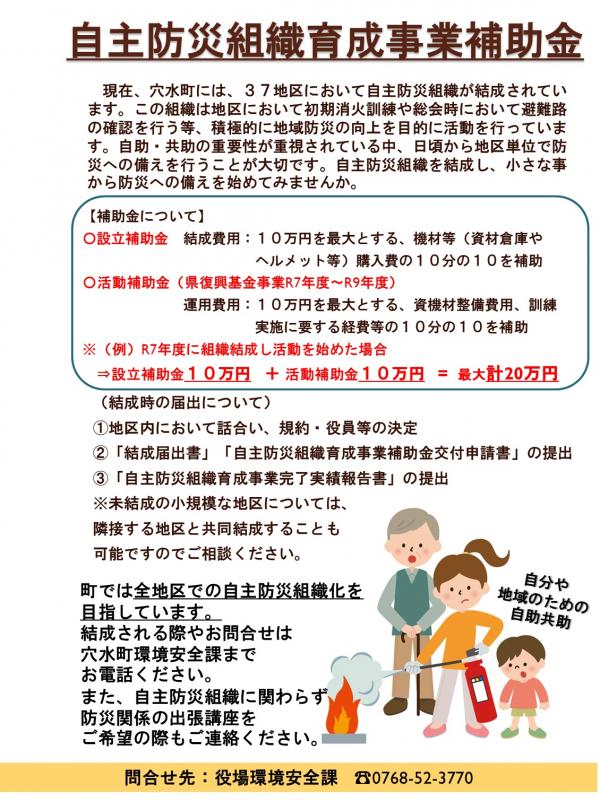 自主防災組織育成事業補助金

現在、穴水町には、３７地区において自主防災組織が結成されています。この組織は地区において初期消火訓練や総会時において避難路の確認を行う等、積極的に地域防災の向上を目的に活動を行っています。自助・共助の重要性が重視されている中、日頃から地区単位で防災への備えを行うことが大切です。自主防災組織を結成し、小さな事から防災への備えを始めてみませんか。

【補助金について】
○設立補助金　結成費用：１０万円を最大とする、機材等（資材倉庫やヘルメット等）購入費の１０分の１０を補助
○活動補助金（県復興基金事業R7年度～R9年度）
運用費用：１０万円を最大とする、資機材整備費用、訓練実施に要する経費等の１０分の１０を補助
※（例）R7年度に組織結成し活動を始めた場合
⇒設立補助金１０万円　＋　活動補助金１０万円　＝　最大計20万円

（結成時の届出について）
①地区内において話合い、規約・役員等の決定
②「結成届出書」「自主防災組織育成事業補助金交付申請書」の提出
③「自主防災組織育成事業完了実績報告書」の提出
※未結成の小規模な地区については、隣接する地区と共同結成することも可能ですのでご相談ください。

町では全地区での自主防災組織化を目指しています。
結成される際やお問合せは穴水町環境安全課までお電話ください。
また、自主防災組織に関わらず防災関係の出張講座をご希望の際もご連絡ください。

自分や地域のための自助共助

問合せ先：役場環境安全課　☎0768-52-3770